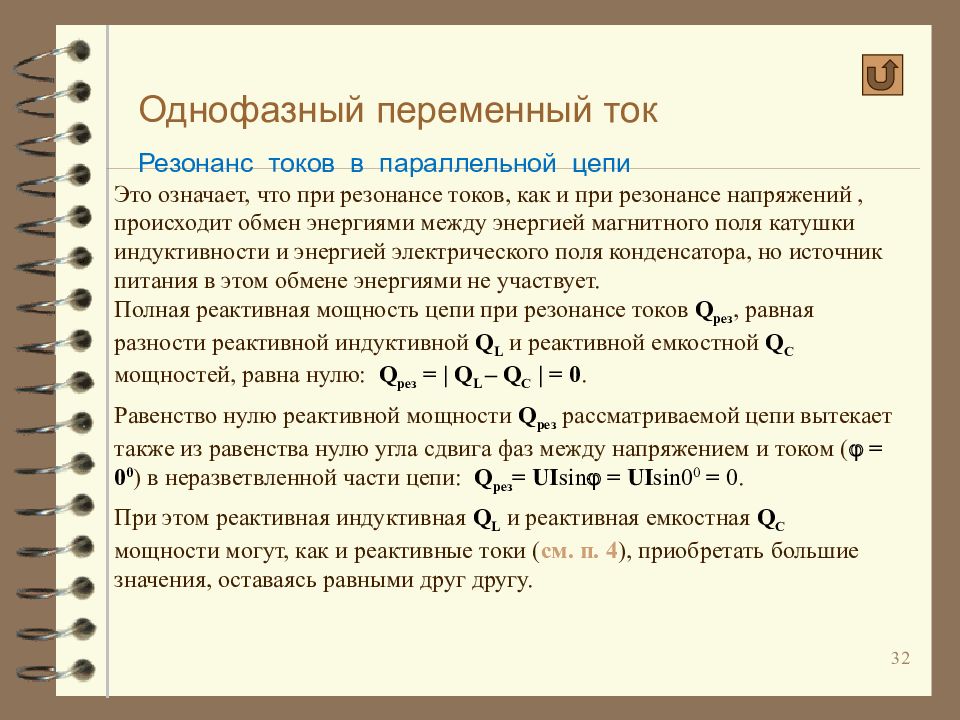 Однофазный переменный ток

Резонанс токов в параллельной цепи

Это означает, что при резонансе токов, как и при резонансе напряжений , происходит обмен энергиями между энергией магнитного поля катушки индуктивности и энергией электрического поля конденсатора, но источник питания в этом обмене энергиями не участвует.
Полная реактивная мощность цепи при резонансе токов $Q_{рез}$, равная разности реактивной индуктивной $Q_L$ и реактивной емкостной $Q_C$ мощностей, равна нулю: $Q_{рез} = | Q_L – Q_C | = 0$.

Равенство нулю реактивной мощности $Q_{рез}$ рассматриваемой цепи вытекает также из равенства нулю угла сдвига фаз между напряжением и током ($\varphi = 0^0$) в неразветвленной части цепи: $Q_{рез} = UI\sin\varphi = UI\sin 0^0 = 0$.

При этом реактивная индуктивная $Q_L$ и реактивная емкостная $Q_C$ мощности могут, как и реактивные токи (см. п. 4), приобретать большие значения, оставаясь равными друг другу.

32